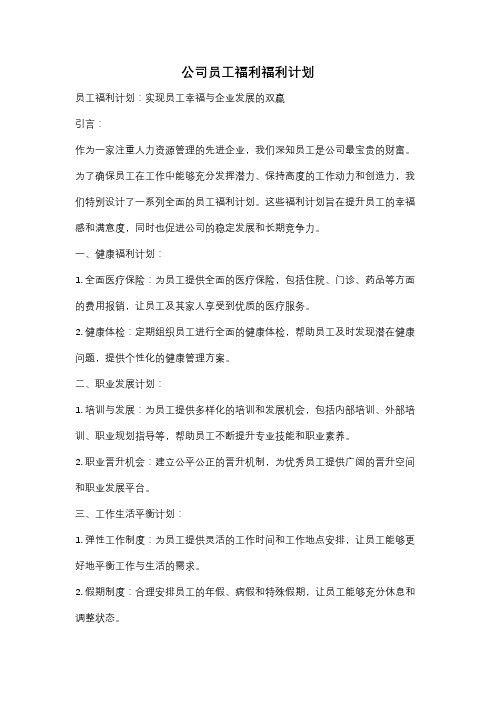 公司员工福利福利计划

员工福利计划：实现员工幸福与企业发展的双赢

引言：

作为一家注重人力资源管理的先进企业，我们深知员工是公司最宝贵的财富。为了确保员工在工作中能够充分发挥潜力、保持高度的工作动力和创造力，我们特别设计了一系列全面的员工福利计划。这些福利计划旨在提升员工的幸福感和满意度，同时也促进公司的稳定发展和长期竞争力。

一、健康福利计划：

1. 全面医疗保险：为员工提供全面的医疗保险，包括住院、门诊、药品等方面的费用报销，让员工及其家人享受到优质的医疗服务。

2. 健康体检：定期组织员工进行全面的健康体检，帮助员工及时发现潜在健康问题，提供个性化的健康管理方案。

二、职业发展计划：

1. 培训与发展：为员工提供多样化的培训和发展机会，包括内部培训、外部培训、职业规划指导等，帮助员工不断提升专业技能和职业素养。

2. 职业晋升机会：建立公平公正的晋升机制，为优秀员工提供广阔的晋升空间和职业发展平台。

三、工作生活平衡计划：

1. 弹性工作制度：为员工提供灵活的工作时间和工作地点安排，让员工能够更好地平衡工作与生活的需求。

2. 假期制度：合理安排员工的年假、病假和特殊假期，让员工能够充分休息和调整状态。